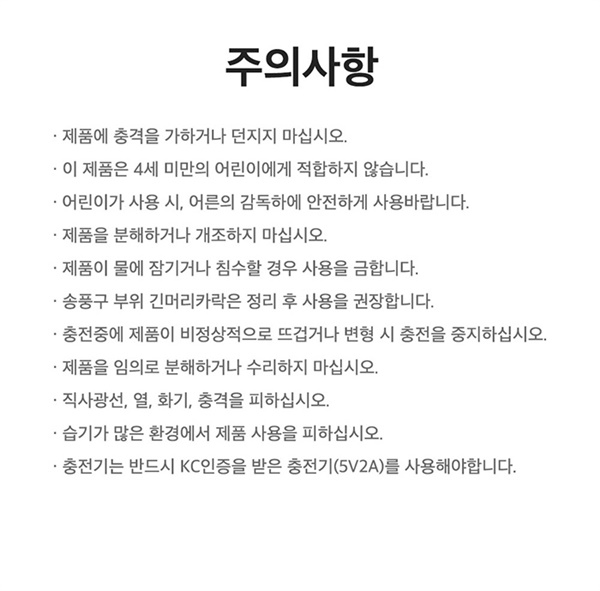 주의사항

· 제품에 충격을 가하거나 던지지 마십시오.

· 이 제품은 4세 미만의 어린이에게 적합하지 않습니다.

· 어린이가 사용 시, 어른의 감독하에 안전하게 사용바랍니다.

· 제품을 분해하거나 개조하지 마십시오.

· 제품이 물에 잠기거나 침수할 경우 사용을 금합니다.

· 송풍구 부위 긴머리카락은 정리 후 사용을 권장합니다.

· 충전중에 제품이 비정상적으로 뜨겁거나 변형 시 충전을 중지하십시오.

· 제품을 임의로 분해하거나 수리하지 마십시오.

· 직사광선, 열, 화기, 충격을 피하십시오.

· 습기가 많은 환경에서 제품 사용을 피하십시오.

· 충전기는 반드시 KC인증을 받은 충전기(5V2A)를 사용해야합니다.